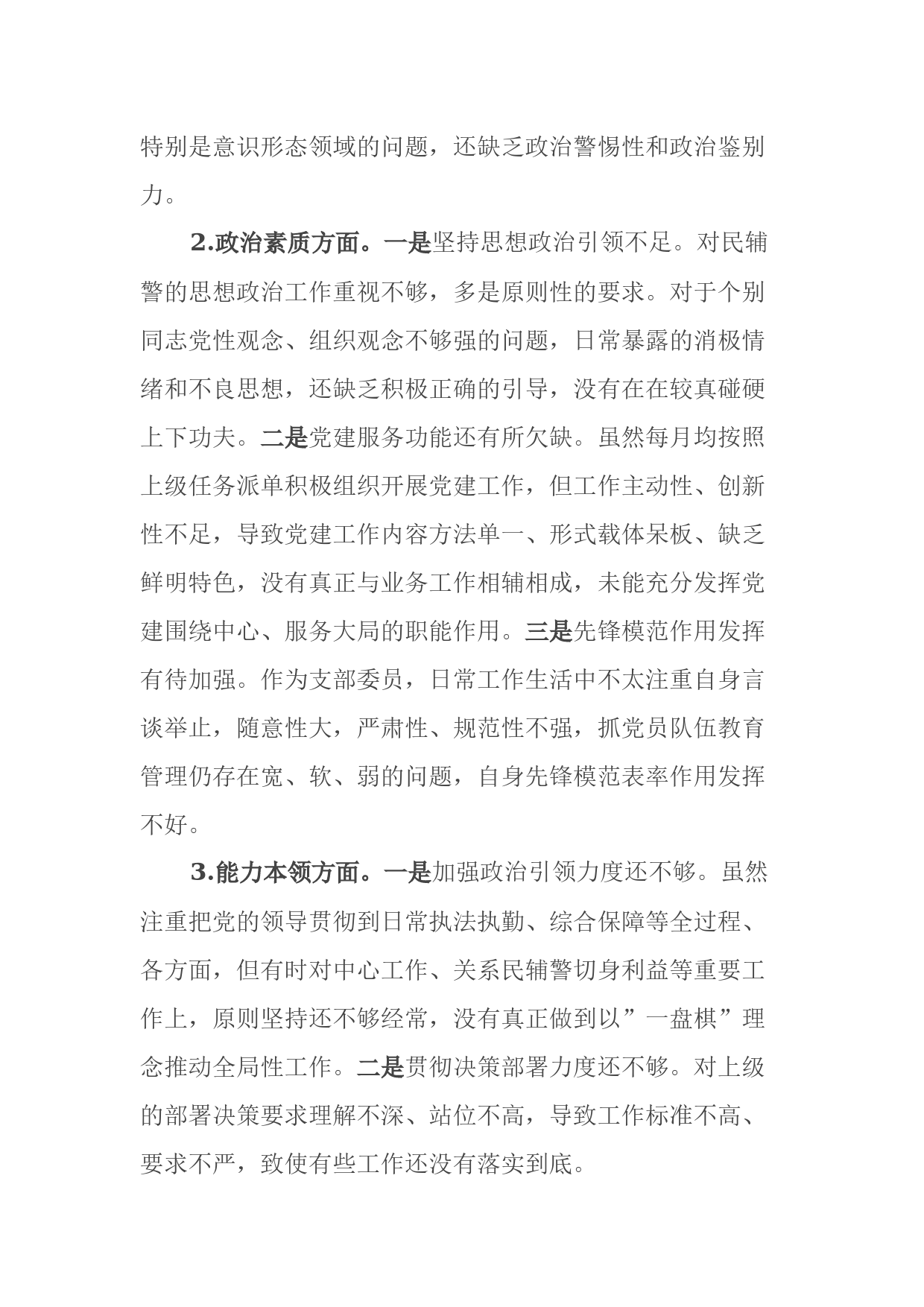 特别是意识形态领域的问题，还缺乏政治警惕性和政治鉴别力。

2.政治素质方面。一是坚持思想政治引领不足。对民辅警的思想政治工作重视不够，多是原则性的要求。对于个别同志党性观念、组织观念不够强的问题，日常暴露的消极情绪和不良思想，还缺乏积极正确的引导，没有在在较真碰硬上下功夫。二是党建服务功能还有所欠缺。虽然每月均按照上级任务派单积极组织开展党建工作，但工作主动性、创新性不足，导致党建工作内容方法单一、形式载体呆板、缺乏鲜明特色，没有真正与业务工作相辅相成，未能充分发挥党建围绕中心、服务大局的职能作用。三是先锋模范作用发挥有待加强。作为支部委员，日常工作生活中不太注重自身言谈举止，随意性大，严肃性、规范性不强，抓党员队伍教育管理仍存在宽、软、弱的问题，自身先锋模范表率作用发挥不好。

3.能力本领方面。一是加强政治引领力度还不够。虽然注重把党的领导贯彻到日常执法执勤、综合保障等全过程、各方面，但有时对中心工作、关系民辅警切身利益等重要工作上，原则坚持还不够经常，没有真正做到以”一盘棋”理念推动全局性工作。二是贯彻决策部署力度还不够。对上级的部署决策要求理解不深、站位不高，导致工作标准不高、要求不严，致使有些工作还没有落实到底。